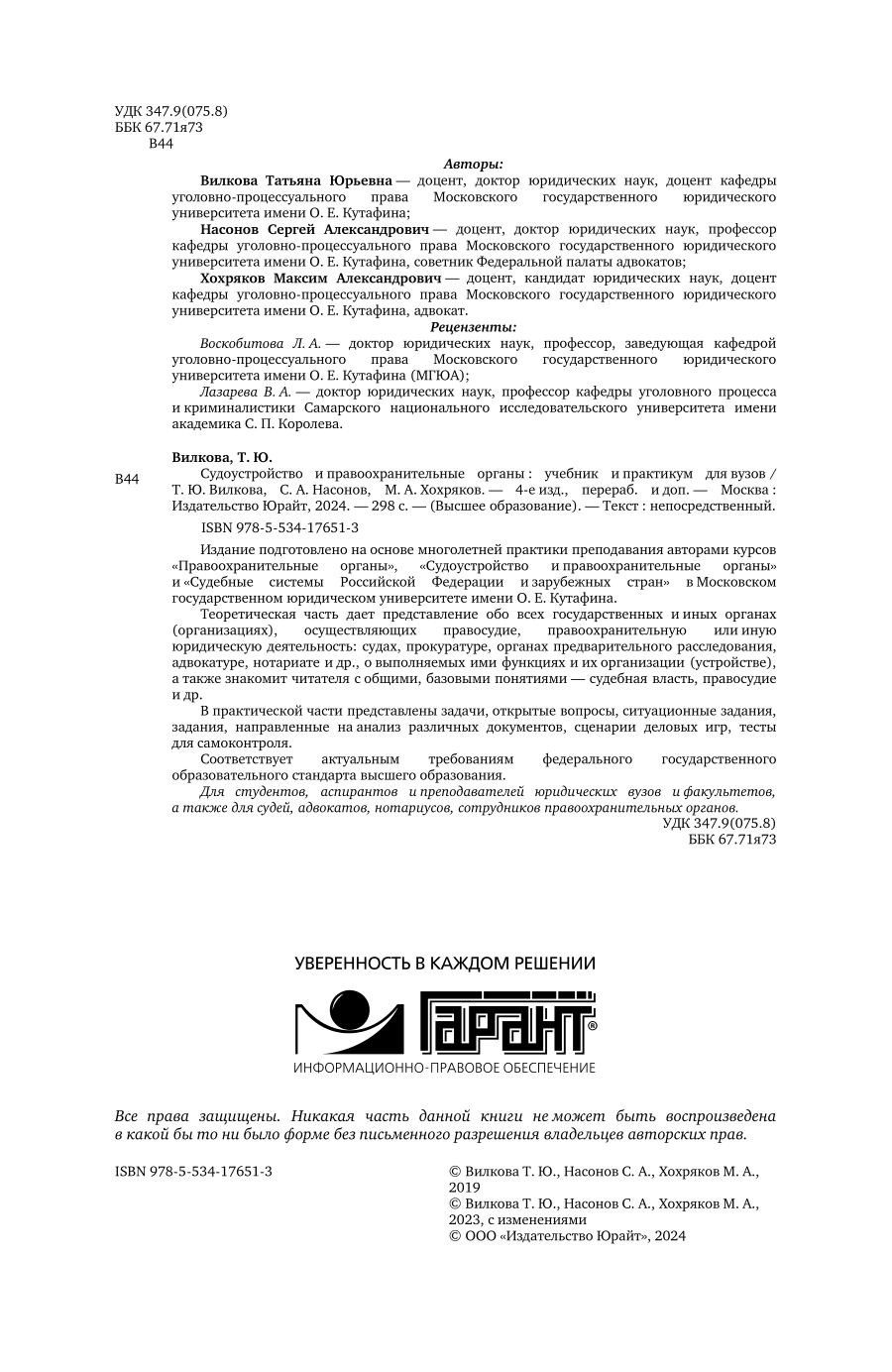 УДК 347.9(075.8)
ББК 67.71я73
В44

Авторы:

Вилкова Татьяна Юрьевна — доцент, доктор юридических наук, доцент кафедры уголовно-процессуального права Московского государственного юридического университета имени О. Е. Кутафина;

Насонов Сергей Александрович — доцент, доктор юридических наук, профессор кафедры уголовно-процессуального права Московского государственного юридического университета имени О. Е. Кутафина, советник Федеральной палаты адвокатов;

Хохряков Максим Александрович — доцент, кандидат юридических наук, доцент кафедры уголовно-процессуального права Московского государственного юридического университета имени О. Е. Кутафина, адвокат.

Рецензенты:

Воскобитова Л. А. — доктор юридических наук, профессор, заведующая кафедрой уголовно-процессуального права Московского государственного юридического университета имени О. Е. Кутафина (МГЮА);

Лазарева В. А. — доктор юридических наук, профессор кафедры уголовного процесса и криминалистики Самарского национального исследовательского университета имени академика С. П. Королева.

Вилкова, Т. Ю.

В44 Судоустройство и правоохранительные органы : учебник и практикум для вузов / Т. Ю. Вилкова, С. А. Насонов, М. А. Хохряков. — 4-е изд., перераб. и доп. — Москва : Издательство Юрайт, 2024. — 298 с. — (Высшее образование). — Текст : непосредственный.

ISBN 978-5-534-17651-3

Издание подготовлено на основе многолетней практики преподавания авторами курсов «Правоохранительные органы», «Судоустройство и правоохранительные органы» и «Судебные системы Российской Федерации и зарубежных стран» в Московском государственном юридическом университете имени О. Е. Кутафина.

Теоретическая часть дает представление обо всех государственных и иных органах (организациях), осуществляющих правосудие, правоохранительную или иную юридическую деятельность: судах, прокуратуре, органах предварительного расследования, адвокатуре, нотариате и др., о выполняемых ими функциях и их организации (устройстве), а также знакомит читателя с общими, базовыми понятиями — судебная власть, правосудие и др.

В практической части представлены задачи, открытые вопросы, ситуационные задания, задания, направленные на анализ различных документов, сценарии деловых игр, тесты для самоконтроля.

Соответствует актуальным требованиям федерального государственного образовательного стандарта высшего образования.

Для студентов, аспирантов и преподавателей юридических вузов и факультетов, а также для судей, адвокатов, нотариусов, сотрудников правоохранительных органов.

УДК 347.9(075.8)
ББК 67.71я73

УВЕРЕННОСТЬ В КАЖДОМ РЕШЕНИИ
ГАРАНТ®
ИНФОРМАЦИОННО-ПРАВОВОЕ ОБЕСПЕЧЕНИЕ

Все права защищены. Никакая часть данной книги не может быть воспроизведена в какой бы то ни было форме без письменного разрешения владельцев авторских прав.

ISBN 978-5-534-17651-3

© Вилкова Т. Ю., Насонов С. А., Хохряков М. А., 2019
© Вилкова Т. Ю., Насонов С. А., Хохряков М. А., 2023, с изменениями
© ООО «Издательство Юрайт», 2024